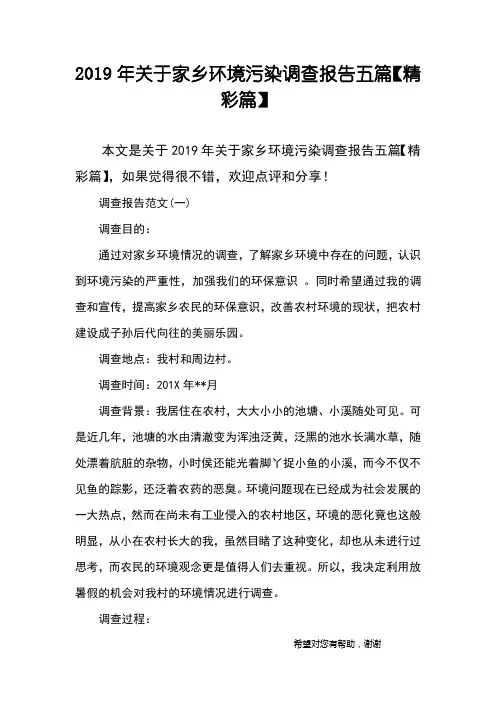 2019 年关于家乡环境污染调查报告五篇【精彩篇】

本文是关于 2019 年关于家乡环境污染调查报告五篇【精彩篇】，如果觉得很不错，欢迎点评和分享！

调查报告范文(一)

调查目的：

通过对家乡环境情况的调查，了解家乡环境中存在的问题，认识到环境污染的严重性，加强我们的环保意识 。同时希望通过我的调查和宣传，提高家乡农民的环保意识，改善农村环境的现状，把农村建设成子孙后代向往的美丽乐园。

调查地点：我村和周边村。

调查时间：201X 年**月

调查背景：我居住在农村，大大小小的池塘、小溪随处可见。可是近几年，池塘的水由清澈变为浑浊泛黄，泛黑的池水长满水草，随处漂着肮脏的杂物，小时侯还能光着脚丫捉小鱼的小溪，而今不仅不见鱼的踪影，还泛着农药的恶臭。环境问题现在已经成为社会发展的一大热点，然而在尚未有工业侵入的农村地区，环境的恶化竟也这般明显，从小在农村长大的我，虽然目睹了这种变化，却也从未进行过思考，而农民的环境观念更是值得人们去重视。所以，我决定利用放暑假的机会对我村的环境情况进行调查。

调查过程：

希望对您有帮助，谢谢